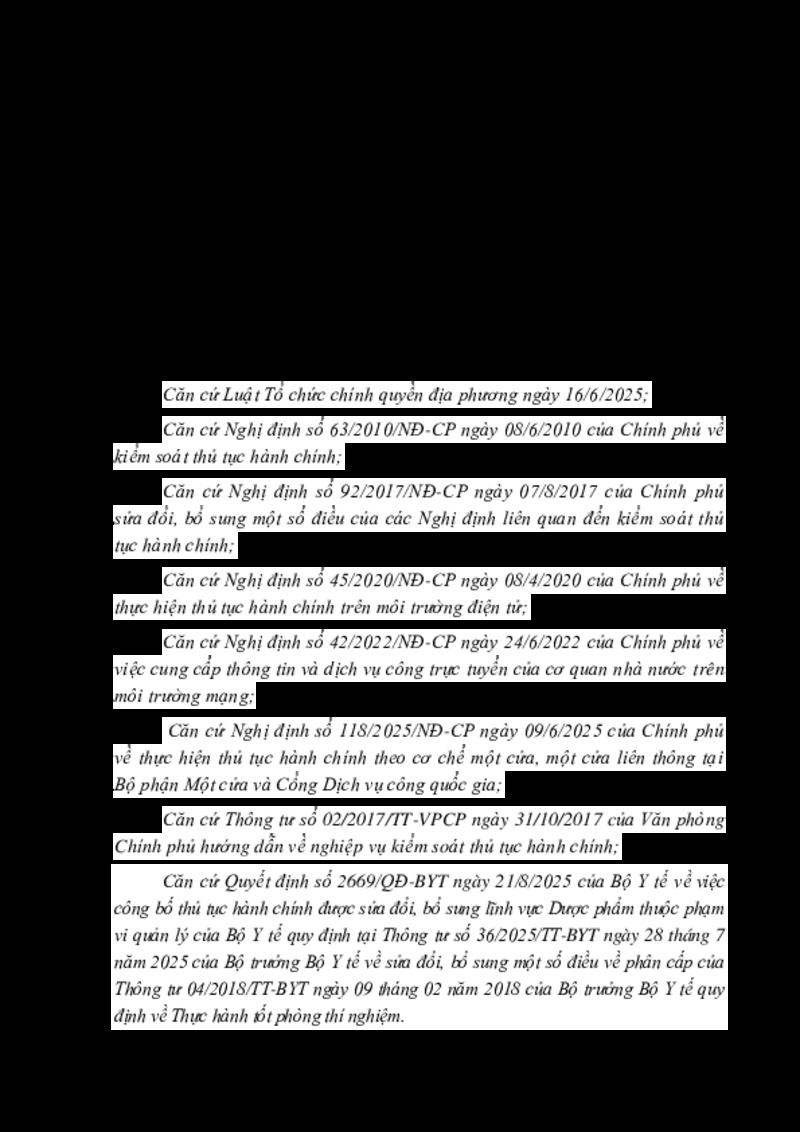 Căn cứ Luật Tổ chức chính quyền địa phương ngày 16/6/2025;

Căn cứ Nghị định số 63/2010/NĐ-CP ngày 08/6/2010 của Chính phủ về kiểm soát thủ tục hành chính;

Căn cứ Nghị định số 92/2017/NĐ-CP ngày 07/8/2017 của Chính phủ sửa đổi, bổ sung một số điều của các Nghị định liên quan đến kiểm soát thủ tục hành chính;

Căn cứ Nghị định số 45/2020/NĐ-CP ngày 08/4/2020 của Chính phủ về thực hiện thủ tục hành chính trên môi trường điện tử;

Căn cứ Nghị định số 42/2022/NĐ-CP ngày 24/6/2022 của Chính phủ về việc cung cấp thông tin và dịch vụ công trực tuyến của cơ quan nhà nước trên môi trường mạng;

Căn cứ Nghị định số 118/2025/NĐ-CP ngày 09/6/2025 của Chính phủ về thực hiện thủ tục hành chính theo cơ chế một cửa, một cửa liên thông tại Bộ phận Một cửa và Cổng Dịch vụ công quốc gia;

Căn cứ Thông tư số 02/2017/TT-VPCP ngày 31/10/2017 của Văn phòng Chính phủ hướng dẫn về nghiệp vụ kiểm soát thủ tục hành chính;

Căn cứ Quyết định số 2669/QĐ-BYT ngày 21/8/2025 của Bộ Y tế về việc công bố thủ tục hành chính được sửa đổi, bổ sung lĩnh vực Dược phẩm thuộc phạm vi quản lý của Bộ Y tế quy định tại Thông tư số 36/2025/TT-BYT ngày 28 tháng 7 năm 2025 của Bộ trưởng Bộ Y tế về sửa đổi, bổ sung một số điều về phân cấp của Thông tư 04/2018/TT-BYT ngày 09 tháng 02 năm 2018 của Bộ trưởng Bộ Y tế quy định về Thực hành tốt phòng thí nghiệm.